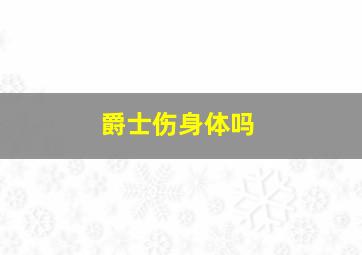 爵士伤身体吗